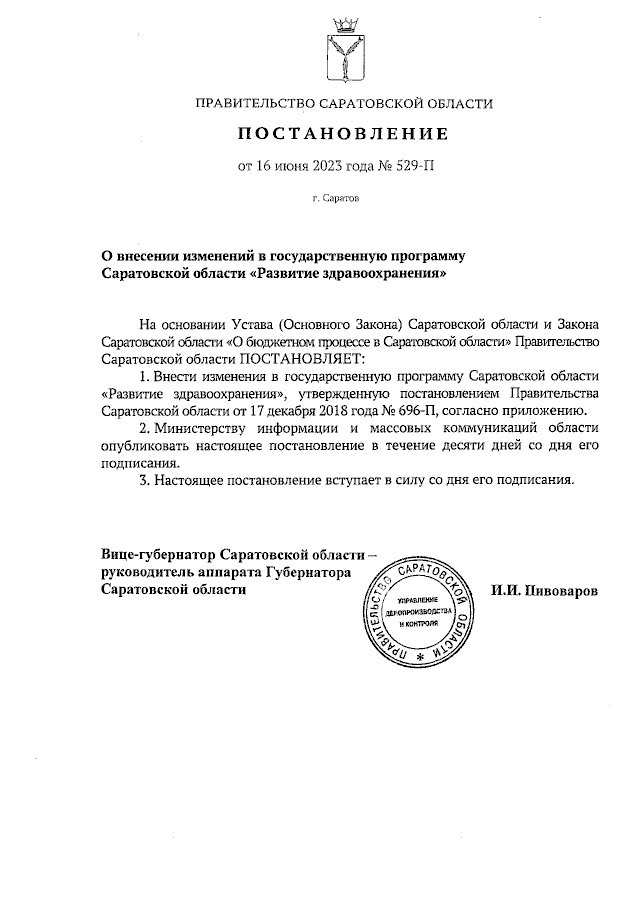 ПРАВИТЕЛЬСТВО САРАТОВСКОЙ ОБЛАСТИ

ПОСТАНОВЛЕНИЕ

от 16 июня 2023 года № 529-П

г. Саратов

О внесении изменений в государственную программу Саратовской области «Развитие здравоохранения»

На основании Устава (Основного Закона) Саратовской области и Закона Саратовской области «О бюджетном процессе в Саратовской области» Правительство Саратовской области ПОСТАНОВЛЯЕТ:

1. Внести изменения в государственную программу Саратовской области «Развитие здравоохранения», утвержденную постановлением Правительства Саратовской области от 17 декабря 2018 года № 696-П, согласно приложению.

2. Министерству информации и массовых коммуникаций области опубликовать настоящее постановление в течение десяти дней со дня его подписания.

3. Настоящее постановление вступает в силу со дня его подписания.

Вице-губернатор Саратовской области – руководитель аппарата Губернатора Саратовской области

ПРАВИТЕЛЬСТВО САРАТОВСКОЙ ОБЛАСТИ
УПРАВЛЕНИЕ ДЕЛОПРОИЗВОДСТВА И КОНТРОЛЯ

И.И. Пивоваров